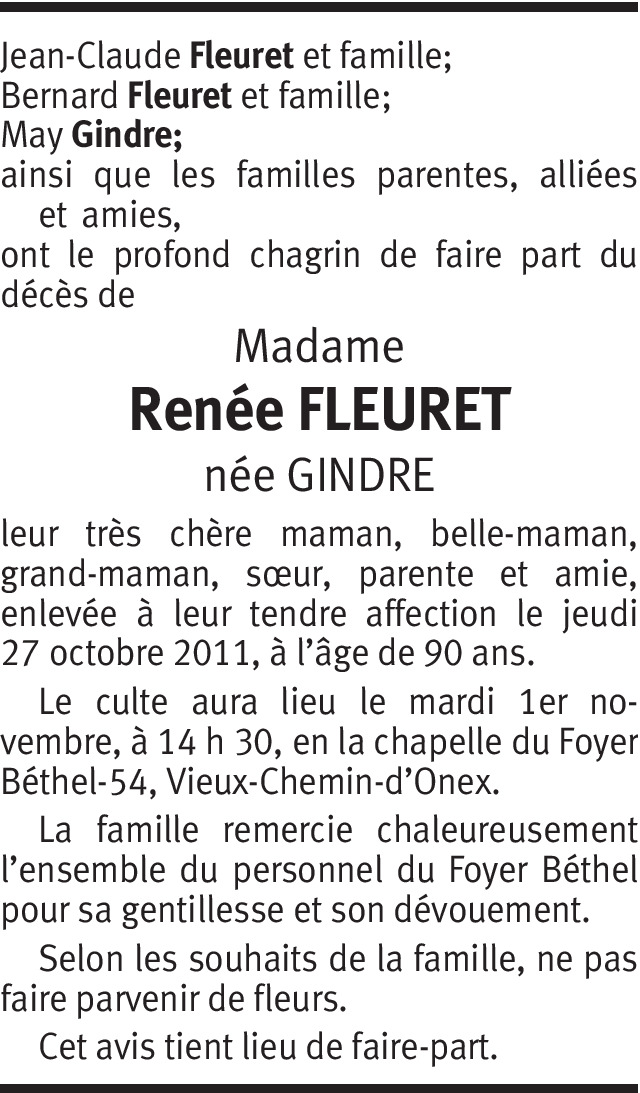 Jean-Claude Fleuret et famille;
Bernard Fleuret et famille;
May Gindre;
ainsi que les familles parentes, alliées et amies,
ont le profond chagrin de faire part du décès de

Madame
Renée FLEURET
née GINDRE

leur très chère maman, belle-maman, grand-maman, sœur, parente et amie, enlevée à leur tendre affection le jeudi 27 octobre 2011, à l'âge de 90 ans.

Le culte aura lieu le mardi 1er novembre, à 14 h 30, en la chapelle du Foyer Béthel-54, Vieux-Chemin-d'Onex.

La famille remercie chaleureusement l'ensemble du personnel du Foyer Béthel pour sa gentillesse et son dévouement.

Selon les souhaits de la famille, ne pas faire parvenir de fleurs.

Cet avis tient lieu de faire-part.